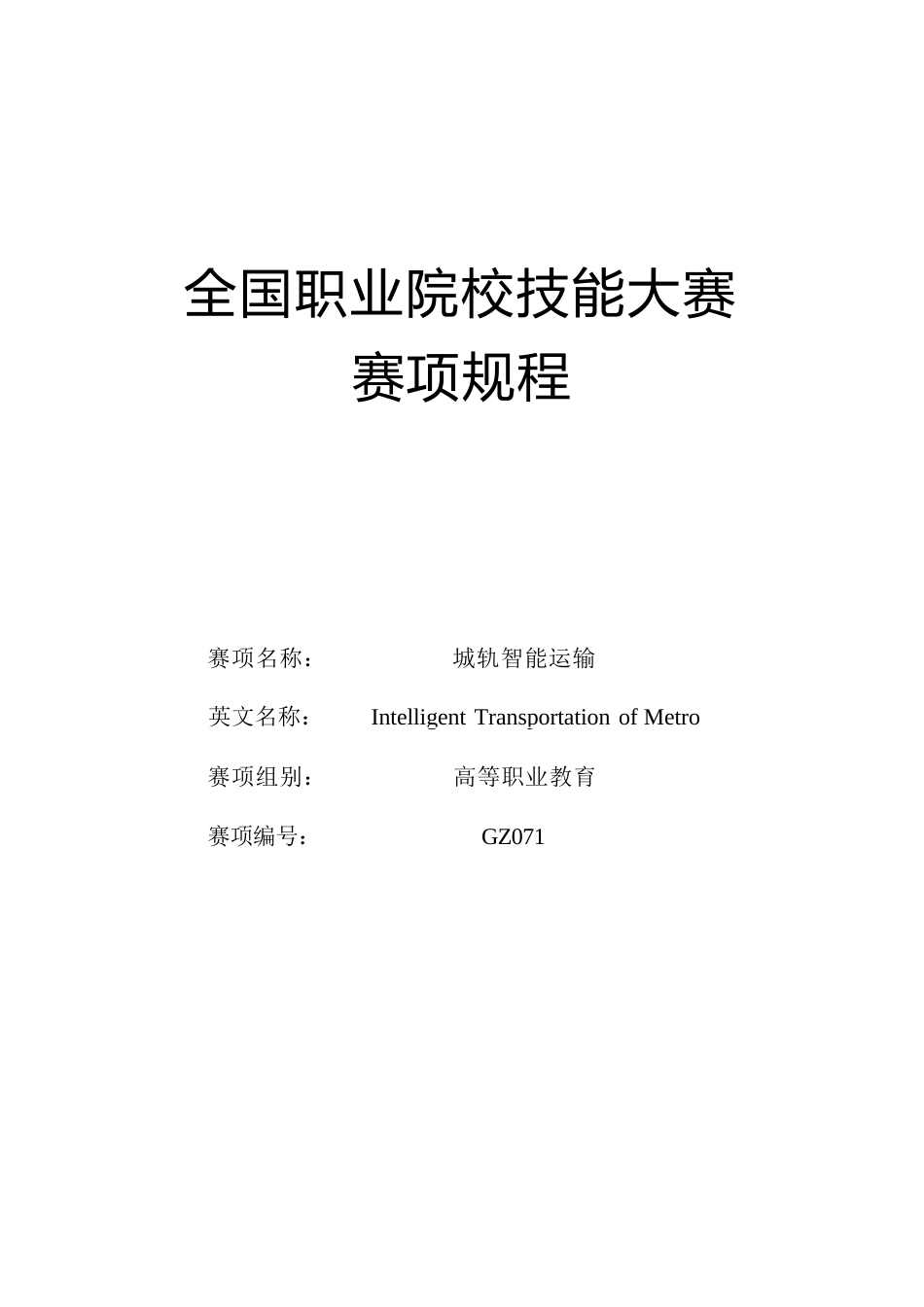 全国职业院校技能大赛
赛项规程

赛项名称： 城轨智能运输

英文名称： Intelligent Transportation of Metro

赛项组别： 高等职业教育

赛项编号： GZ071